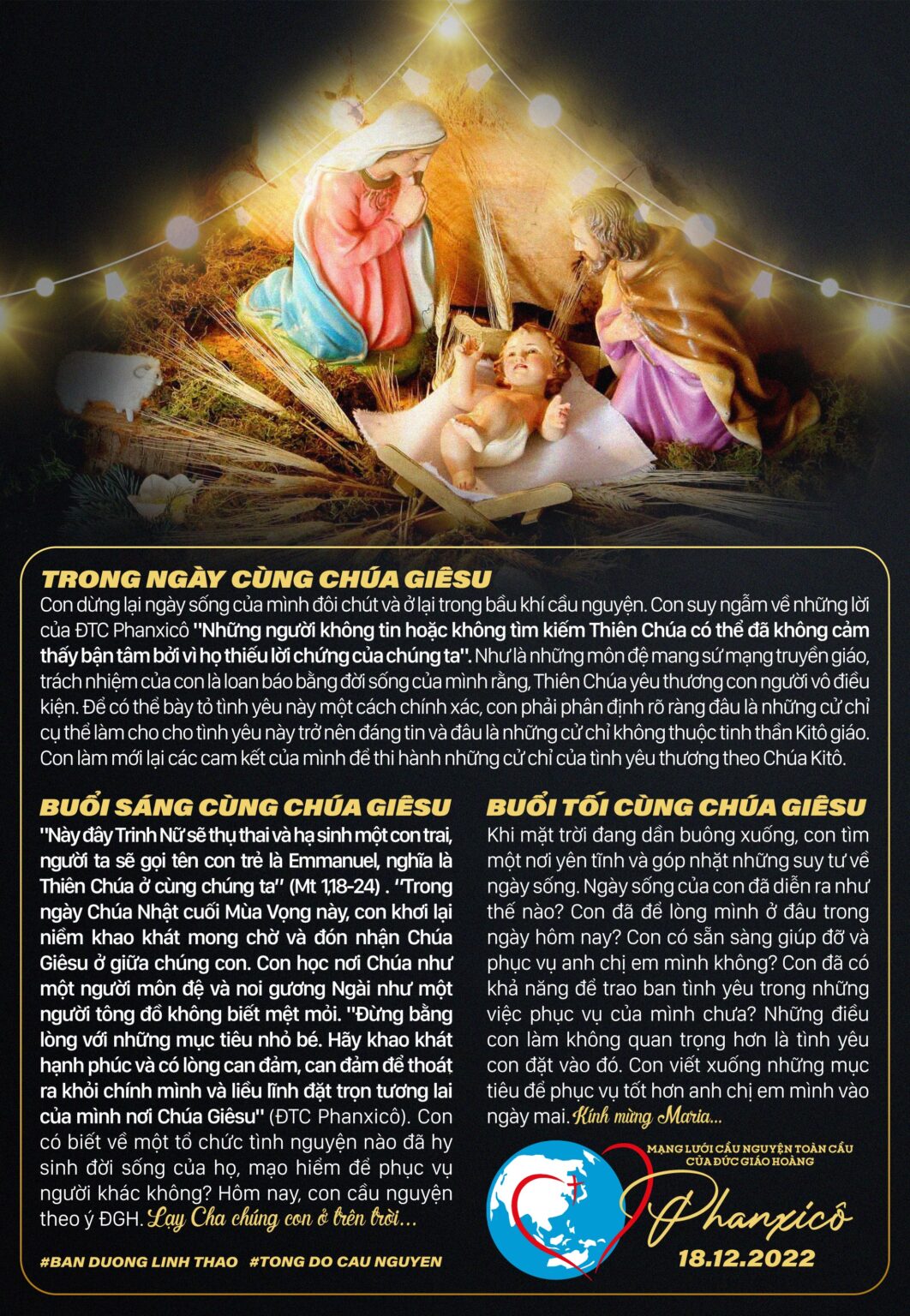 TRONG NGÀY CÙNG CHÚA GIÊSU

Con dừng lại ngày sống của mình đôi chút và ở lại trong bầu khí cầu nguyện. Con suy ngẫm về những lời của ĐTC Phanxicô "Những người không tin hoặc không tìm kiếm Thiên Chúa có thể đã không cảm thấy bận tâm bởi vì họ thiếu lời chứng của chúng ta". Như là những môn đệ mang sứ mạng truyền giáo, trách nhiệm của con là loan báo bằng đời sống của mình rằng, Thiên Chúa yêu thương con người vô điều kiện. Để có thể bày tỏ tình yêu này một cách chính xác, con phải phân định rõ ràng đâu là những cử chỉ cụ thể làm cho cho tình yêu này trở nên đáng tin và đâu là những cử chỉ không thuộc tinh thần Kitô giáo. Con làm mới lại các cam kết của mình để thi hành những cử chỉ của tình yêu thương theo Chúa Kitô.

BUỔI SÁNG CÙNG CHÚA GIÊSU

"Này đây Trinh Nữ sẽ thụ thai và hạ sinh một con trai, người ta sẽ gọi tên con trẻ là Emmanuel, nghĩa là Thiên Chúa ở cùng chúng ta" (Mt 1,18-24) . "Trong ngày Chúa Nhật cuối Mùa Vọng này, con khơi lại niềm khao khát mong chờ và đón nhận Chúa Giêsu ở giữa chúng con. Con học nơi Chúa như một người môn đệ và noi gương Ngài như một người tông đồ không biết mệt mỏi. "Đừng bằng lòng với những mục tiêu nhỏ bé. Hãy khao khát hạnh phúc và có lòng can đảm, can đảm để thoát ra khỏi chính mình và liều lĩnh đặt trọn tương lai của mình nơi Chúa Giêsu" (ĐTC Phanxicô). Con có biết về một tổ chức tình nguyện nào đã hy sinh đời sống của họ, mạo hiểm để phục vụ người khác không? Hôm nay, con cầu nguyện theo ý ĐGH. Lạy Cha chúng con ở trên trời...

#BAN DUONG LINH THAO #TONG DO CAU NGUYEN

BUỔI TỐI CÙNG CHÚA GIÊSU

Khi mặt trời đang dần buông xuống, con tìm một nơi yên tĩnh và góp nhặt những suy tư về ngày sống. Ngày sống của con đã diễn ra như thế nào? Con đã để lòng mình ở đâu trong ngày hôm nay? Con có sẵn sàng giúp đỡ và phục vụ anh chị em mình không? Con đã có khả năng để trao ban tình yêu trong những việc phục vụ của mình chưa? Những điều con làm không quan trọng hơn là tình yêu con đặt vào đó. Con viết xuống những mục tiêu để phục vụ tốt hơn anh chị em mình vào ngày mai. Kính mừng Maria...

MẠNG LƯỚI CẦU NGUYỆN TOÀN CẦU CỦA ĐỨC GIÁO HOÀNG

Phanxicô

18.12.2022